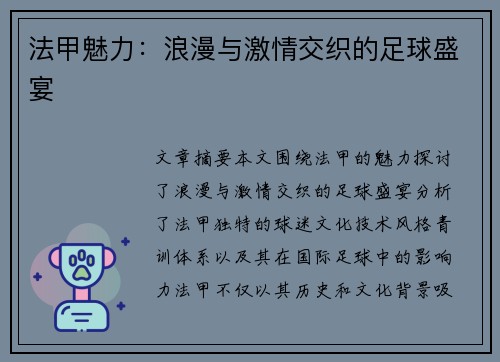 法甲魅力：浪漫与激情交织的足球盛宴

文章摘要本文围绕法甲的魅力探讨了浪漫与激情交织的足球盛宴分析了法甲独特的球迷文化技术风格青训体系以及其在国际足球中的影响力法甲不仅以其历史和文化背景吸